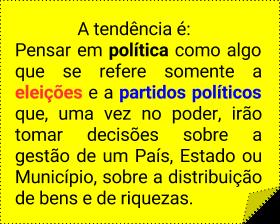 A tendência é:
Pensar em política como algo que se refere somente a eleições e a partidos políticos que, uma vez no poder, irão tomar decisões sobre a gestão de um País, Estado ou Município, sobre a distribuição de bens e de riquezas.